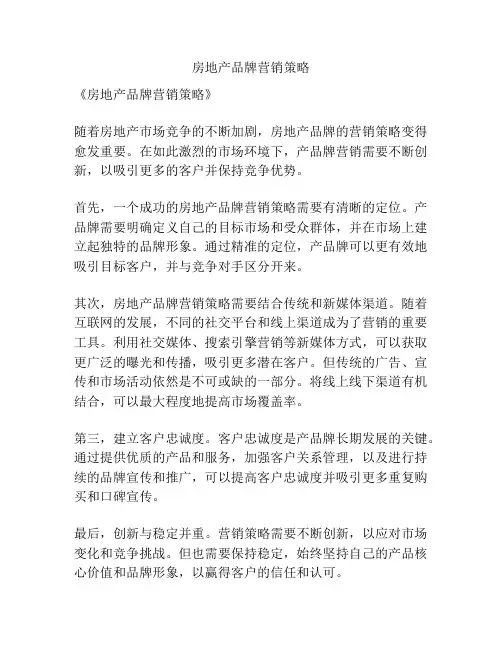 房地产品牌营销策略

《房地产品牌营销策略》

随着房地产市场竞争的不断加剧，房地产品牌的营销策略变得愈发重要。在如此激烈的市场环境下，产品牌营销需要不断创新，以吸引更多的客户并保持竞争优势。

首先，一个成功的房地产品牌营销策略需要有清晰的定位。产品牌需要明确定义自己的目标市场和受众群体，并在市场上建立起独特的品牌形象。通过精准的定位，产品牌可以更有效地吸引目标客户，并与竞争对手区分开来。

其次，房地产品牌营销策略需要结合传统和新媒体渠道。随着互联网的发展，不同的社交平台和线上渠道成为了营销的重要工具。利用社交媒体、搜索引擎营销等新媒体方式，可以获取更广泛的曝光和传播，吸引更多潜在客户。但传统的广告、宣传和市场活动依然是不可或缺的一部分。将线上线下渠道有机结合，可以最大程度地提高市场覆盖率。

第三，建立客户忠诚度。客户忠诚度是产品牌长期发展的关键。通过提供优质的产品和服务，加强客户关系管理，以及进行持续的品牌宣传和推广，可以提高客户忠诚度并吸引更多重复购买和口碑宣传。

最后，创新与稳定并重。营销策略需要不断创新，以应对市场变化和竞争挑战。但也需要保持稳定，始终坚持自己的产品核心价值和品牌形象，以赢得客户的信任和认可。